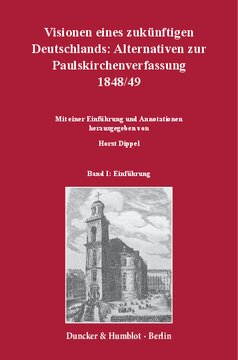 Visionen eines zukünftigen Deutschlands: Alternativen zur Paulskirchenverfassung 1848/49

Mit einer Einführung und Annotationen herausgegeben von

Horst Dippel

Band I: Einführung

Duncker & Humblot · Berlin